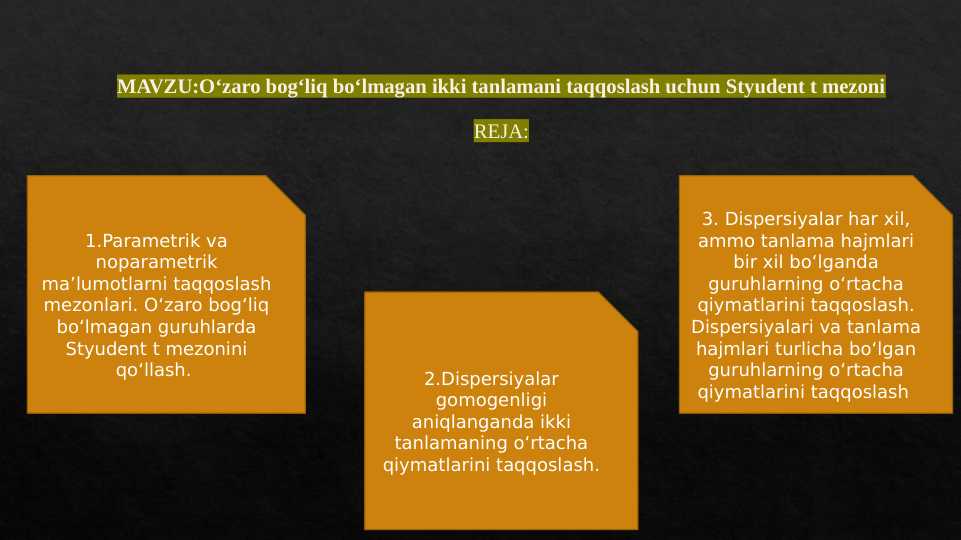 MAVZU:O‘zaro bog‘liq bo‘lmagan ikki tanlamani taqqoslash uchun Styudent t mezoni

REJA:

1.Parametrik va noparametrik ma’lumotlarni taqqoslash mezonlari. O‘zaro bog‘liq bo‘lmagan guruhlarda Styudent t mezonini qo‘llash.

2.Dispersiyalar gomogenligi aniqlanganda ikki tanlamaning o‘rtacha qiymatlarini taqqoslash.

3. Dispersiyalar har xil, ammo tanlama hajmlari bir xil bo‘lganda guruhlarning o‘rtacha qiymatlarini taqqoslash. Dispersiyalari va tanlama hajmlari turlicha bo‘lgan guruhlarning o‘rtacha qiymatlarini taqqoslash